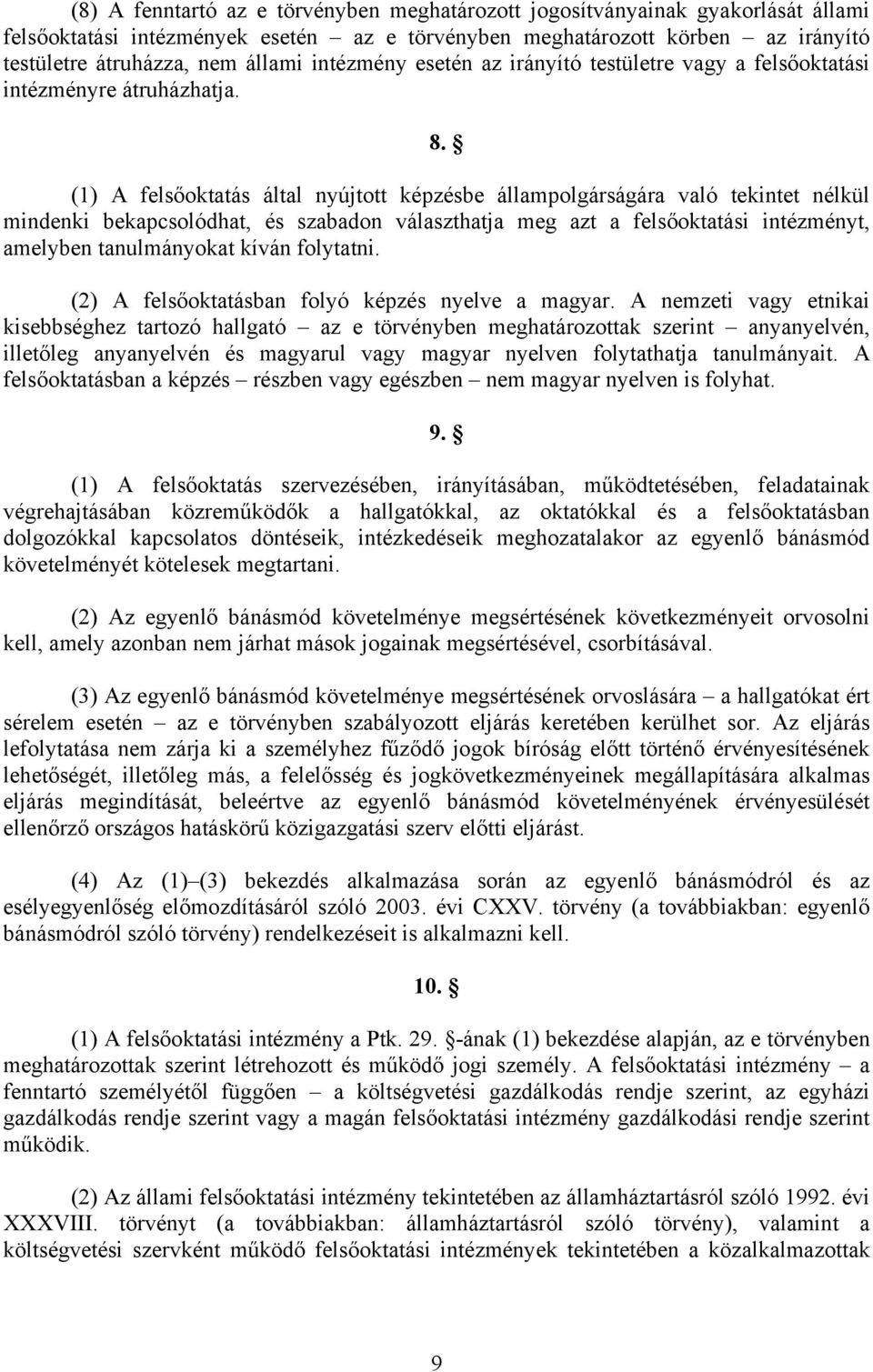 (8) A fenntartó az e törvényben meghatározott jogosítványainak gyakorlását állami felsőoktatási intézmények esetén – az e törvényben meghatározott körben – az irányító testületre átruházza, nem állami intézmény esetén az irányító testületre vagy a felsőoktatási intézményre átruházhatja.

8. §

(1) A felsőoktatás által nyújtott képzésbe állampolgárságára való tekintet nélkül mindenki bekapcsolódhat, és szabadon választhatja meg azt a felsőoktatási intézményt, amelyben tanulmányokat kíván folytatni.

(2) A felsőoktatásban folyó képzés nyelve a magyar. A nemzeti vagy etnikai kisebbséghez tartozó hallgató – az e törvényben meghatározottak szerint – anyanyelvén, illetőleg anyanyelvén és magyarul vagy magyar nyelven folytathatja tanulmányait. A felsőoktatásban a képzés – részben vagy egészben – nem magyar nyelven is folyhat.

9. §

(1) A felsőoktatás szervezésében, irányításában, működtetésében, feladatainak végrehajtásában közreműködők a hallgatókkal, az oktatókkal és a felsőoktatásban dolgozókkal kapcsolatos döntéseik, intézkedéseik meghozatalakor az egyenlő bánásmód követelményét kötelesek megtartani.

(2) Az egyenlő bánásmód követelménye megsértésének következményeit orvosolni kell, amely azonban nem járhat mások jogainak megsértésével, csorbításával.

(3) Az egyenlő bánásmód követelménye megsértésének orvoslására – a hallgatókat ért sérelem esetén – az e törvényben szabályozott eljárás keretében kerülhet sor. Az eljárás lefolytatása nem zárja ki a személyhez fűződő jogok bíróság előtt történő érvényesítésének lehetőségét, illetőleg más, a felelősség és jogkövetkezményeinek megállapítására alkalmas eljárás megindítását, beleértve az egyenlő bánásmód követelményének érvényesülését ellenőrző országos hatáskörű közigazgatási szerv előtti eljárást.

(4) Az (1)–(3) bekezdés alkalmazása során az egyenlő bánásmódról és az esélyegyenlőség előmozdításáról szóló 2003. évi CXXV. törvény (a továbbiakban: egyenlő bánásmódról szóló törvény) rendelkezéseit is alkalmazni kell.

10. §

(1) A felsőoktatási intézmény a Ptk. 29. §-ának (1) bekezdése alapján, az e törvényben meghatározottak szerint létrehozott és működő jogi személy. A felsőoktatási intézmény – a fenntartó személyétől függően – a költségvetési gazdálkodás rendje szerint, az egyházi gazdálkodás rendje szerint vagy a magán felsőoktatási intézmény gazdálkodási rendje szerint működik.

(2) Az állami felsőoktatási intézmény tekintetében az államháztartásról szóló 1992. évi XXXVIII. törvényt (a továbbiakban: államháztartásról szóló törvény), valamint a költségvetési szervként működő felsőoktatási intézmények tekintetében a közalkalmazottak

9